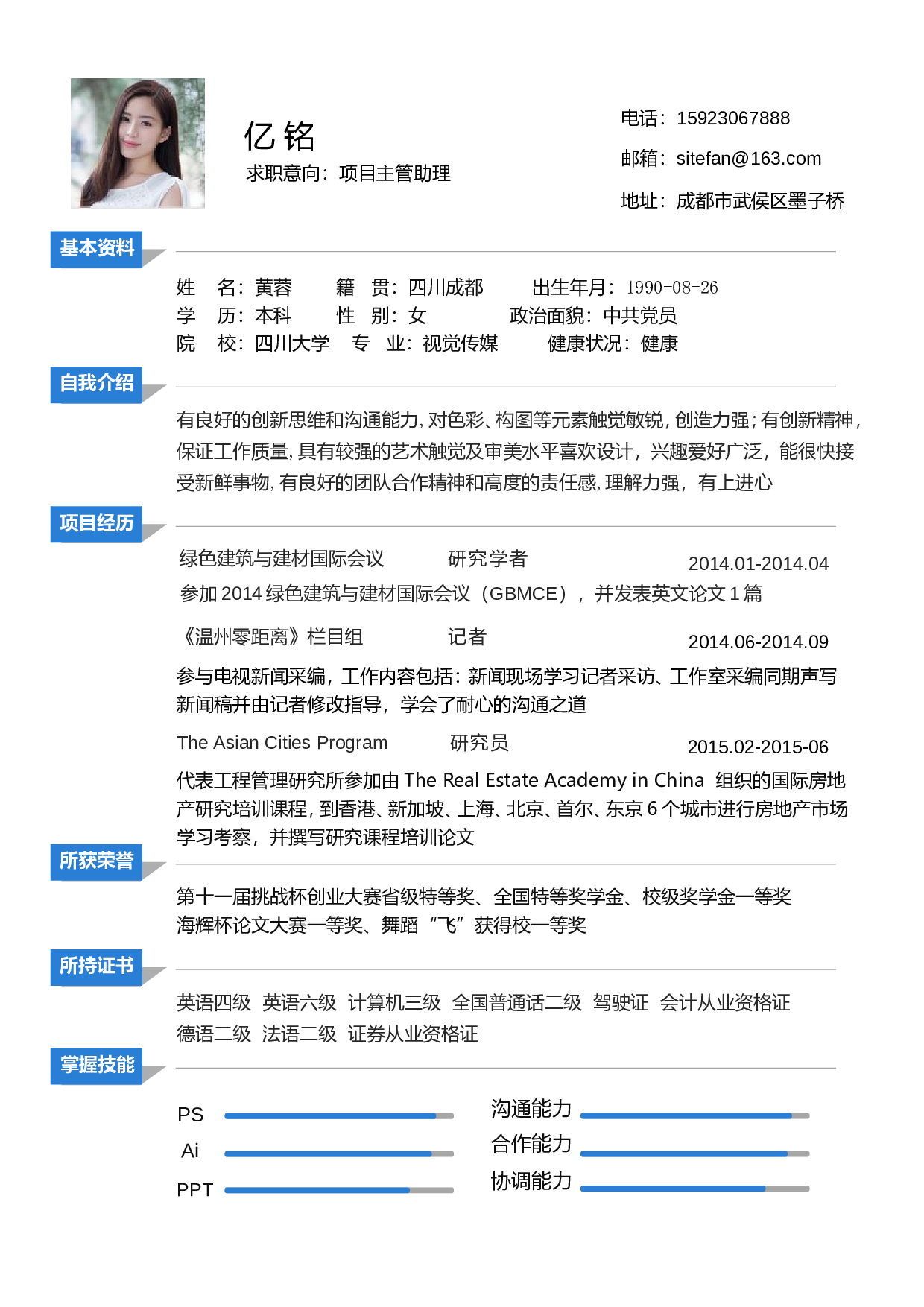 亿铭
求职意向：项目主管助理

电话：15923067888
邮箱：sitefan@163.com
地址：成都市武侯区墨子桥

基本资料

姓　名：黄蓉　　籍　贯：四川成都　　出生年月：1990-08-26
学　历：本科　　性　别：女　　政治面貌：中共党员
院　校：四川大学　专　业：视觉传媒　　健康状况：健康

自我介绍

有良好的创新思维和沟通能力，对色彩、构图等元素触觉敏锐，创造力强；有创新精神，保证工作质量，具有较强的艺术触觉及审美水平喜欢设计，兴趣爱好广泛，能很快接受新鲜事物，有良好的团队合作精神和高度的责任感，理解力强，有上进心

项目经历

绿色建筑与建材国际会议　研究学者　2014.01-2014.04
参加 2014 绿色建筑与建材国际会议（GBMCE），并发表英文论文 1 篇

《温州零距离》栏目组　记者　2014.06-2014.09
参与电视新闻采编，工作内容包括：新闻现场学习记者采访、工作室采编同期声写新闻稿并由记者修改指导，学会了耐心的沟通之道

The Asian Cities Program　研究员　2015.02-2015-06
代表工程管理研究所参加由 The Real Estate Academy in China 组织的国际房地产研究培训课程，到香港、新加坡、上海、北京、首尔、东京 6 个城市进行房地产市场学习考察，并撰写研究课程培训论文

所获荣誉

第十一届挑战杯创业大赛省级特等奖、全国特等奖学金、校级奖学金一等奖
海辉杯论文大赛一等奖、舞蹈“飞”获得校一等奖

所持证书

英语四级　英语六级　计算机三级　全国普通话二级　驾驶证　会计从业资格证
德语二级　法语二级　证券从业资格证

掌握技能

PS
Ai
PPT
沟通能力
合作能力
协调能力